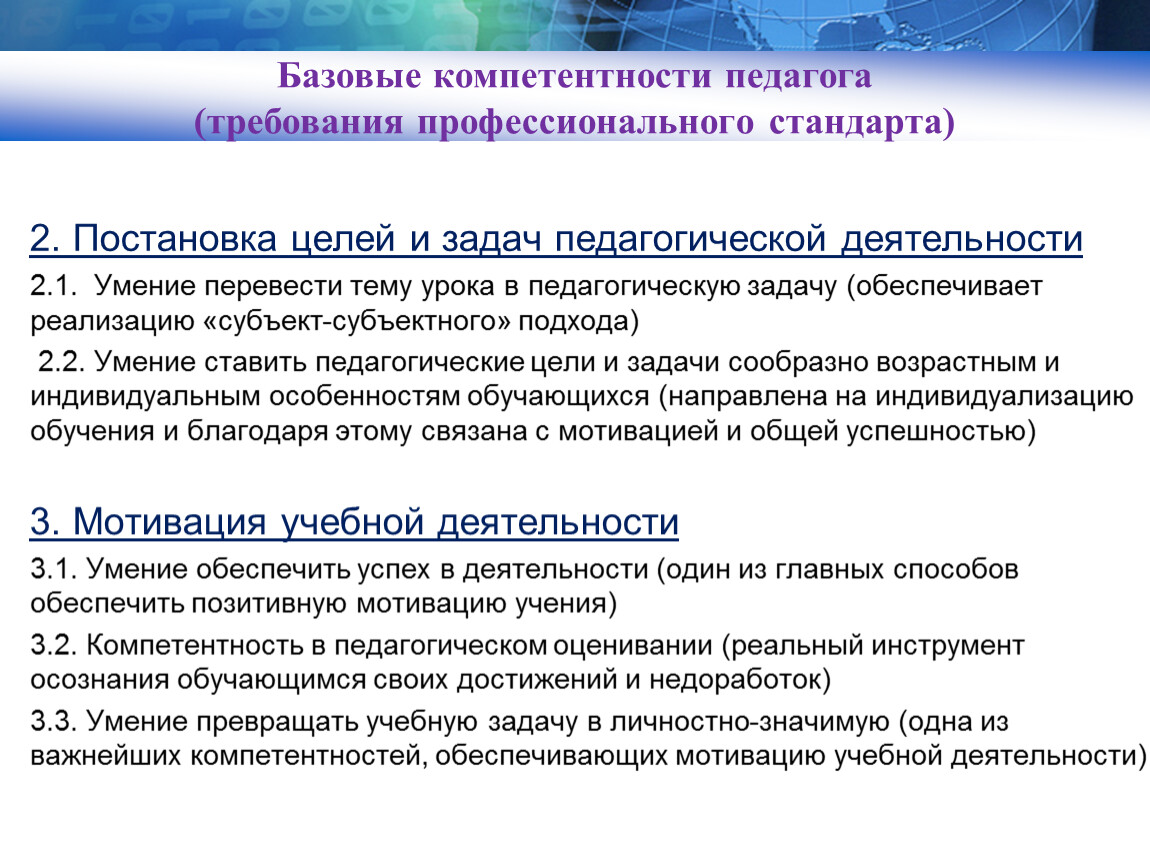 Базовые компетентности педагога
(требования профессионального стандарта)

2. Постановка целей и задач педагогической деятельности

2.1. Умение перевести тему урока в педагогическую задачу (обеспечивает реализацию «субъект-субъектного» подхода)

2.2. Умение ставить педагогические цели и задачи сообразно возрастным и индивидуальным особенностям обучающихся (направлена на индивидуализацию обучения и благодаря этому связана с мотивацией и общей успешностью)

3. Мотивация учебной деятельности

3.1. Умение обеспечить успех в деятельности (один из главных способов обеспечить позитивную мотивацию учения)

3.2. Компетентность в педагогическом оценивании (реальный инструмент осознания обучающимся своих достижений и недоработок)

3.3. Умение превращать учебную задачу в личностно-значимую (одна из важнейших компетентностей, обеспечивающих мотивацию учебной деятельности)